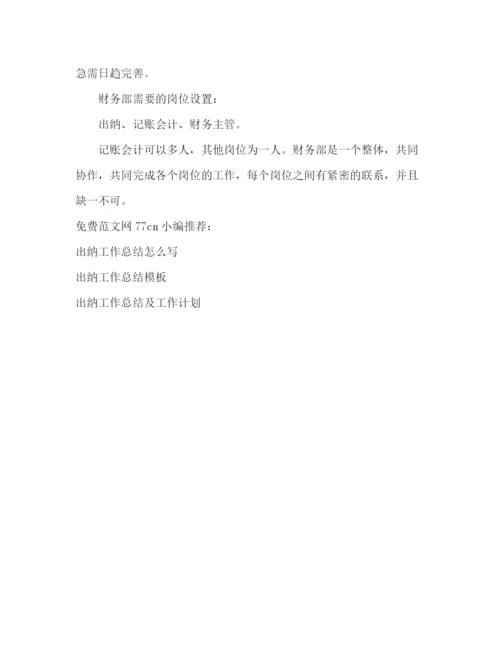 急需日趋完善。

财务部需要的岗位设置：

出纳、记账会计、财务主管。

记账会计可以多人，其他岗位为一人。财务部是一个整体，共同协作，共同完成各个岗位的工作，每个岗位之间有紧密的联系，并且缺一不可。

免费范文网 77cn 小编推荐：

出纳工作总结怎么写

出纳工作总结模板

出纳工作总结及工作计划